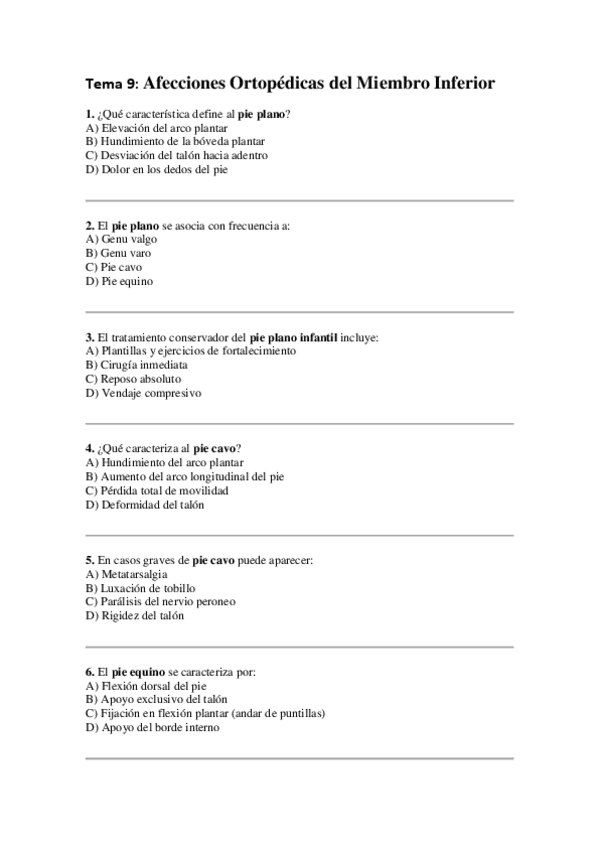 Tema 9: Afecciones Ortopédicas del Miembro Inferior

1. ¿Qué característica define al pie plano?
A) Elevación del arco plantar
B) Hundimiento de la bóveda plantar
C) Desviación del talón hacia adentro
D) Dolor en los dedos del pie

2. El pie plano se asocia con frecuencia a:
A) Genu valgo
B) Genu varo
C) Pie cavo
D) Pie equino

3. El tratamiento conservador del pie plano infantil incluye:
A) Plantillas y ejercicios de fortalecimiento
B) Cirugía inmediata
C) Reposo absoluto
D) Vendaje compresivo

4. ¿Qué caracteriza al pie cavo?
A) Hundimiento del arco plantar
B) Aumento del arco longitudinal del pie
C) Pérdida total de movilidad
D) Deformidad del talón

5. En casos graves de pie cavo puede aparecer:
A) Metatarsalgia
B) Luxación de tobillo
C) Parálisis del nervio peroneo
D) Rigidez del talón

6. El pie equino se caracteriza por:
A) Flexión dorsal del pie
B) Apoyo exclusivo del talón
C) Fijación en flexión plantar (andar de puntillas)
D) Apoyo del borde interno